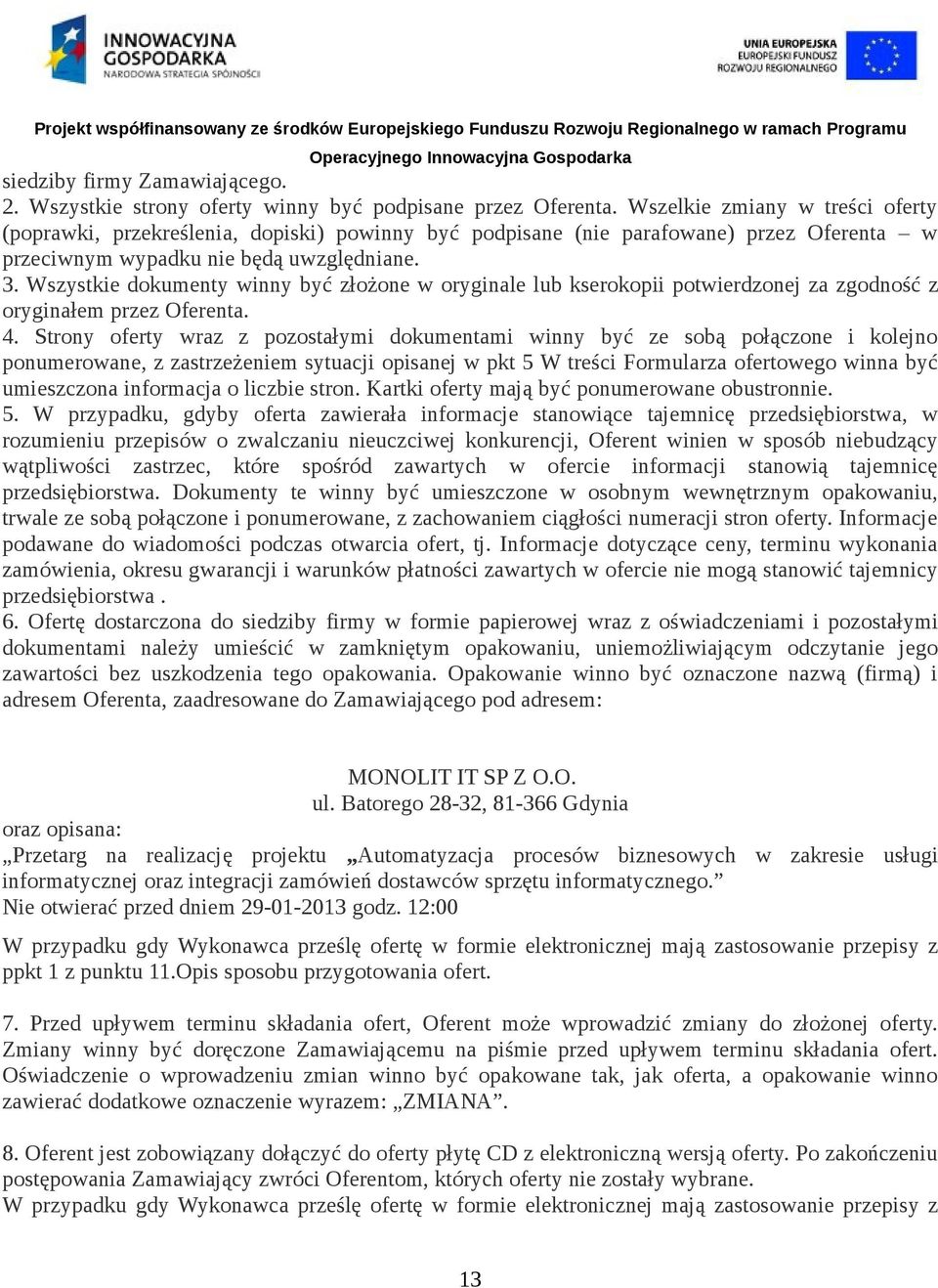 INNOWACYJNA GOSPODARKA
NARODOWA STRATEGIA SPÓJNOŚCI

UNIA EUROPEJSKA
EUROPEJSKI FUNDUSZ ROZWOJU REGIONALNEGO

Projekt współfinansowany ze środków Europejskiego Funduszu Rozwoju Regionalnego w ramach Programu Operacyjnego Innowacyjna Gospodarka

siedziby firmy Zamawiającego.
2. Wszystkie strony oferty winny być podpisane przez Oferenta. Wszelkie zmiany w treści oferty (poprawki, przekreślenia, dopiski) powinny być podpisane (nie parafowane) przez Oferenta – w przeciwnym wypadku nie będą uwzględniane.
3. Wszystkie dokumenty winny być złożone w oryginale lub kserokopii potwierdzonej za zgodność z oryginałem przez Oferenta.
4. Strony oferty wraz z pozostałymi dokumentami winny być ze sobą połączone i kolejno ponumerowane, z zastrzeżeniem sytuacji opisanej w pkt 5 W treści Formularza ofertowego winna być umieszczona informacja o liczbie stron. Kartki oferty mają być ponumerowane obustronnie.
5. W przypadku, gdyby oferta zawierała informacje stanowiące tajemnicę przedsiębiorstwa, w rozumieniu przepisów o zwalczaniu nieuczciwej konkurencji, Oferent winien w sposób niebudzący wątpliwości zastrzec, które spośród zawartych w ofercie informacji stanowią tajemnicę przedsiębiorstwa. Dokumenty te winny być umieszczone w osobnym wewnętrznym opakowaniu, trwale ze sobą połączone i ponumerowane, z zachowaniem ciągłości numeracji stron oferty. Informacje podawane do wiadomości podczas otwarcia ofert, tj. Informacje dotyczące ceny, terminu wykonania zamówienia, okresu gwarancji i warunków płatności zawartych w ofercie nie mogą stanowić tajemnicy przedsiębiorstwa .
6. Ofertę dostarczona do siedziby firmy w formie papierowej wraz z oświadczeniami i pozostałymi dokumentami należy umieścić w zamkniętym opakowaniu, uniemożliwiającym odczytanie jego zawartości bez uszkodzenia tego opakowania. Opakowanie winno być oznaczone nazwą (firmą) i adresem Oferenta, zaadresowane do Zamawiającego pod adresem:

MONOLIT IT SP Z O.O.
ul. Batorego 28-32, 81-366 Gdynia
oraz opisana:
„Przetarg na realizację projektu „Automatyzacja procesów biznesowych w zakresie usługi informatycznej oraz integracji zamówień dostawców sprzętu informatycznego.”
Nie otwierać przed dniem 29-01-2013 godz. 12:00

W przypadku gdy Wykonawca prześlę ofertę w formie elektronicznej mają zastosowanie przepisy z ppkt 1 z punktu 11.Opis sposobu przygotowania ofert.

7. Przed upływem terminu składania ofert, Oferent może wprowadzić zmiany do złożonej oferty. Zmiany winny być doręczone Zamawiającemu na piśmie przed upływem terminu składania ofert. Oświadczenie o wprowadzeniu zmian winno być opakowane tak, jak oferta, a opakowanie winno zawierać dodatkowe oznaczenie wyrazem: „ZMIANA”.

8. Oferent jest zobowiązany dołączyć do oferty płytę CD z elektroniczną wersją oferty. Po zakończeniu postępowania Zamawiający zwróci Oferentom, których oferty nie zostały wybrane.
W przypadku gdy Wykonawca prześlę ofertę w formie elektronicznej mają zastosowanie przepisy z

13